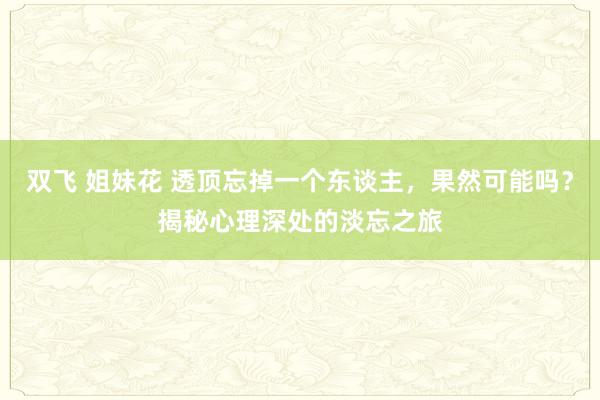 双飞 姐妹花 透顶忘掉一个东谈主，果然可能吗？揭秘心理深处的淡忘之旅